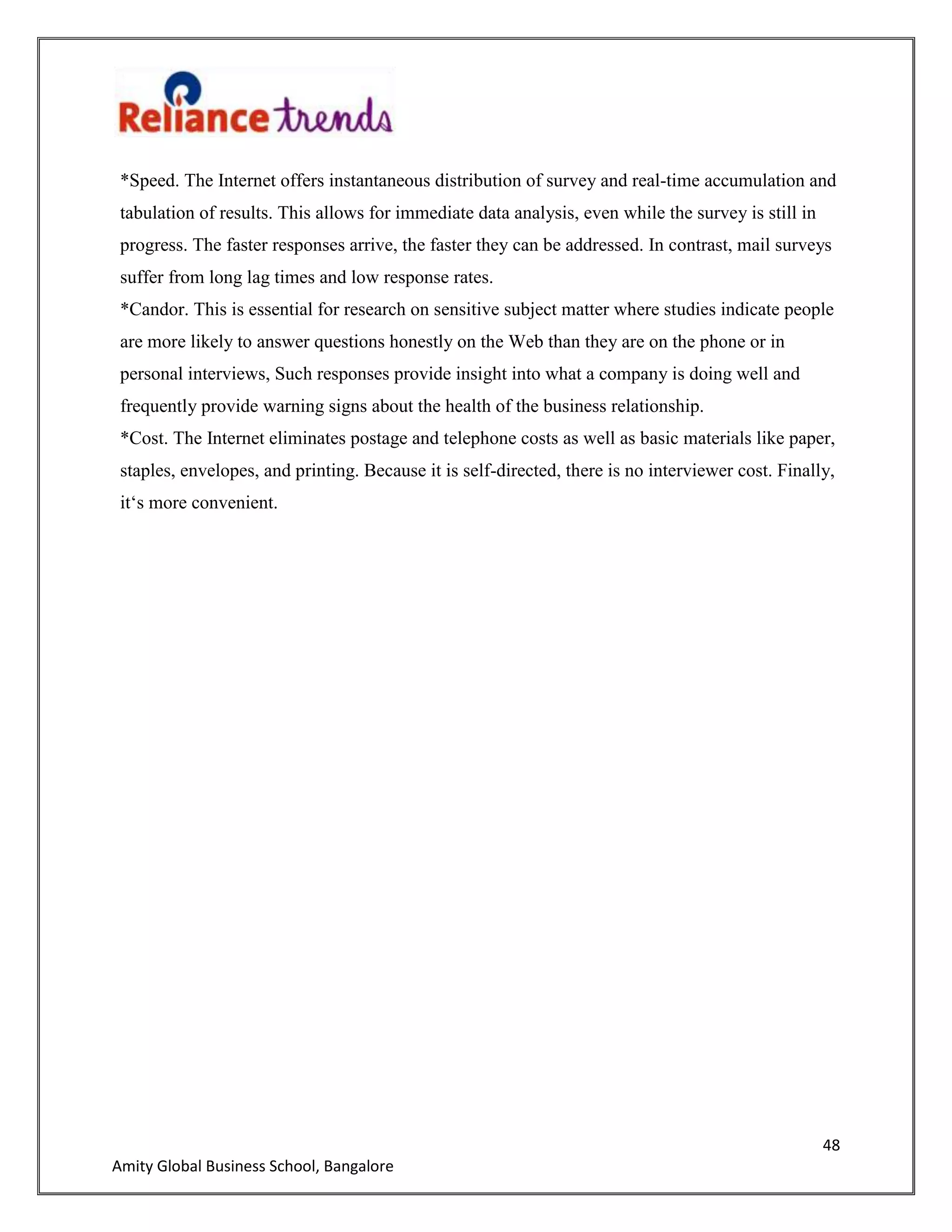 Reliance trends

*Speed. The Internet offers instantaneous distribution of survey and real-time accumulation and tabulation of results. This allows for immediate data analysis, even while the survey is still in progress. The faster responses arrive, the faster they can be addressed. In contrast, mail surveys suffer from long lag times and low response rates.
*Candor. This is essential for research on sensitive subject matter where studies indicate people are more likely to answer questions honestly on the Web than they are on the phone or in personal interviews, Such responses provide insight into what a company is doing well and frequently provide warning signs about the health of the business relationship.
*Cost. The Internet eliminates postage and telephone costs as well as basic materials like paper, staples, envelopes, and printing. Because it is self-directed, there is no interviewer cost. Finally, it‘s more convenient.

48

Amity Global Business School, Bangalore